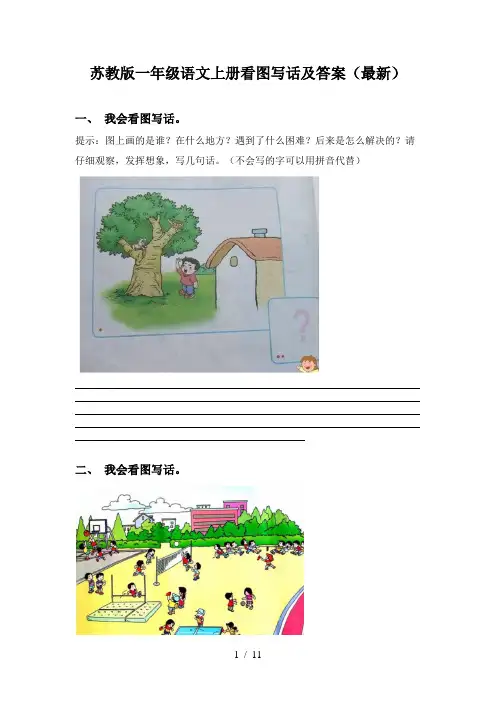 苏教版一年级语文上册看图写话及答案（最新）

一、 我会看图写话。

提示：图上画的是谁？在什么地方？遇到了什么困难？后来是怎么解决的？请仔细观察，发挥想象，写几句话。（不会写的字可以用拼音代替）

?

二、 我会看图写话。

1 / 11